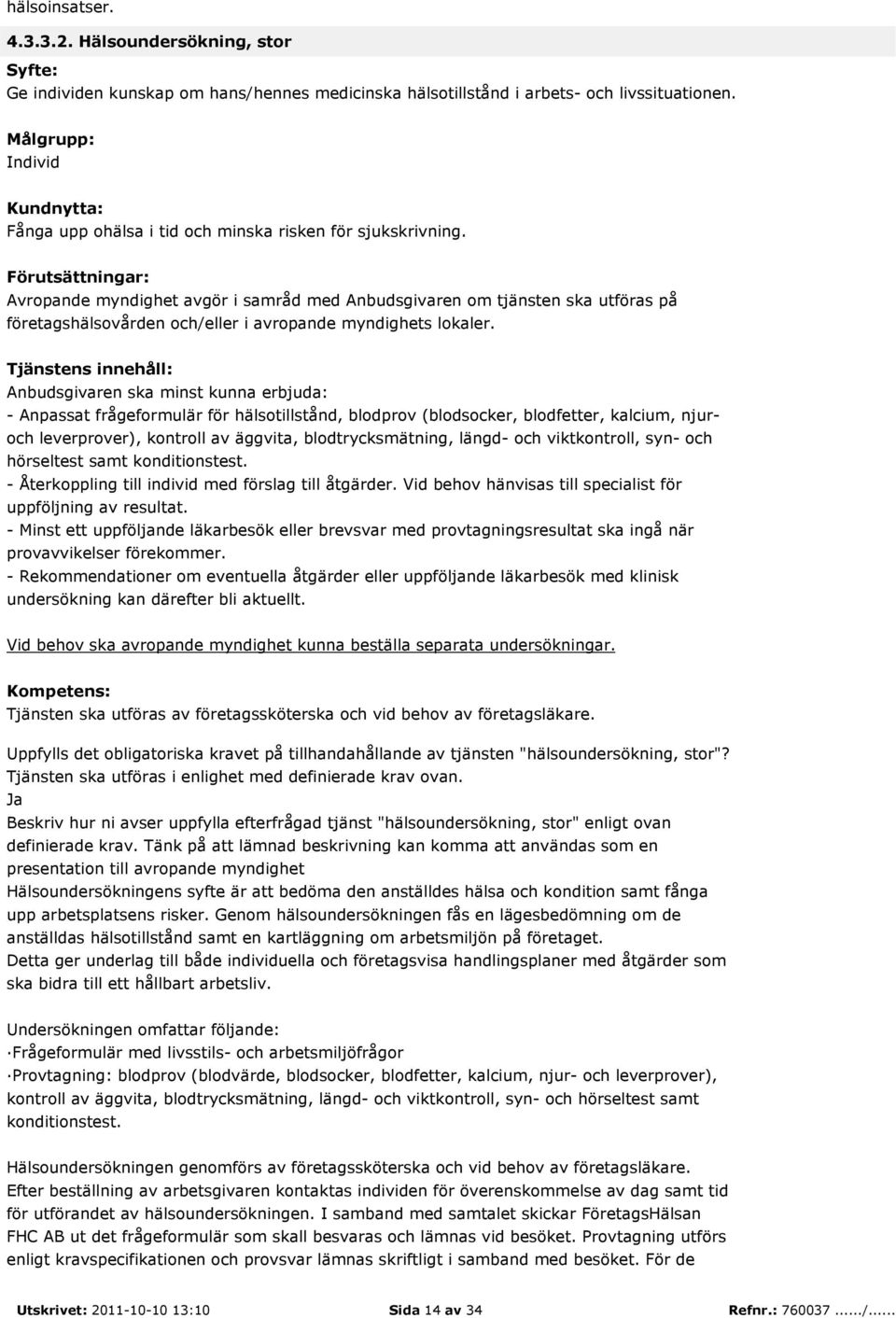 hälsoinsatser.

4.3.3.2. Hälsoundersökning, stor

Syfte:
Ge individen kunskap om hans/hennes medicinska hälsotillstånd i arbets- och livssituationen.

Målgrupp:
Individ

Kundnytta:
Fånga upp ohälsa i tid och minska risken för sjukskrivning.

Förutsättningar:
Avropande myndighet avgör i samråd med Anbudsgivaren om tjänsten ska utföras på företagshälsovården och/eller i avropande myndighets lokaler.

Tjänstens innehåll:
Anbudsgivaren ska minst kunna erbjuda:
- Anpassat frågeformulär för hälsotillstånd, blodprov (blodsocker, blodfetter, kalcium, njur- och leverprover), kontroll av äggvita, blodtrycksmätning, längd- och viktkontroll, syn- och hörseltest samt konditionstest.
- Återkoppling till individ med förslag till åtgärder. Vid behov hänvisas till specialist för uppföljning av resultat.
- Minst ett uppföljande läkarbesök eller brevsvar med provtagningsresultat ska ingå när provavvikelser förekommer.
- Rekommendationer om eventuella åtgärder eller uppföljande läkarbesök med klinisk undersökning kan därefter bli aktuellt.

Vid behov ska avropande myndighet kunna beställa separata undersökningar.

Kompetens:
Tjänsten ska utföras av företagssköterska och vid behov av företagsläkare.

Uppfylls det obligatoriska kravet på tillhandahållande av tjänsten "hälsoundersökning, stor"? Tjänsten ska utföras i enlighet med definierade krav ovan.
Ja
Beskriv hur ni avser uppfylla efterfrågad tjänst "hälsoundersökning, stor" enligt ovan definierade krav. Tänk på att lämnad beskrivning kan komma att användas som en presentation till avropande myndighet
Hälsoundersökningens syfte är att bedöma den anställdes hälsa och kondition samt fånga upp arbetsplatsens risker. Genom hälsoundersökningen fås en lägesbedömning om de anställdas hälsotillstånd samt en kartläggning om arbetsmiljön på företaget.
Detta ger underlag till både individuella och företagsvisa handlingsplaner med åtgärder som ska bidra till ett hållbart arbetsliv.

Undersökningen omfattar följande:
·Frågeformulär med livsstils- och arbetsmiljöfrågor
·Provtagning: blodprov (blodvärde, blodsocker, blodfetter, kalcium, njur- och leverprover), kontroll av äggvita, blodtrycksmätning, längd- och viktkontroll, syn- och hörseltest samt konditionstest.

Hälsoundersökningen genomförs av företagssköterska och vid behov av företagsläkare.
Efter beställning av arbetsgivaren kontaktas individen för överenskommelse av dag samt tid för utförandet av hälsoundersökningen. I samband med samtalet skickar FöretagsHälsan FHC AB ut det frågeformulär som skall besvaras och lämnas vid besöket. Provtagning utförs enligt kravspecifikationen och provsvar lämnas skriftligt i samband med besöket. För de

Utskrivet: 2011-10-10 13:10 Sida 14 av 34 Refnr.: 760037 ....../......